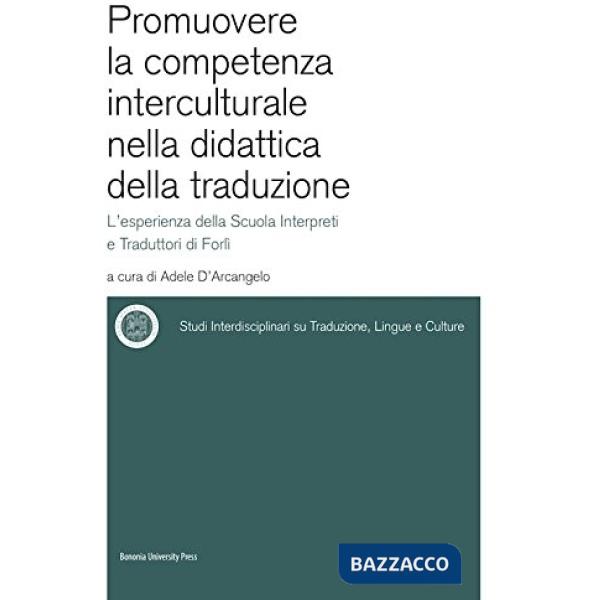 Promuovere la competenza interculturale nella didattica della traduzione

L'esperienza della Scuola Interpreti e Traduttori di Forlì

a cura di Adele D'Arcangelo

Studi Interdisciplinari su Traduzione, Lingue e Culture

Bononia University Press

BAZZACCO